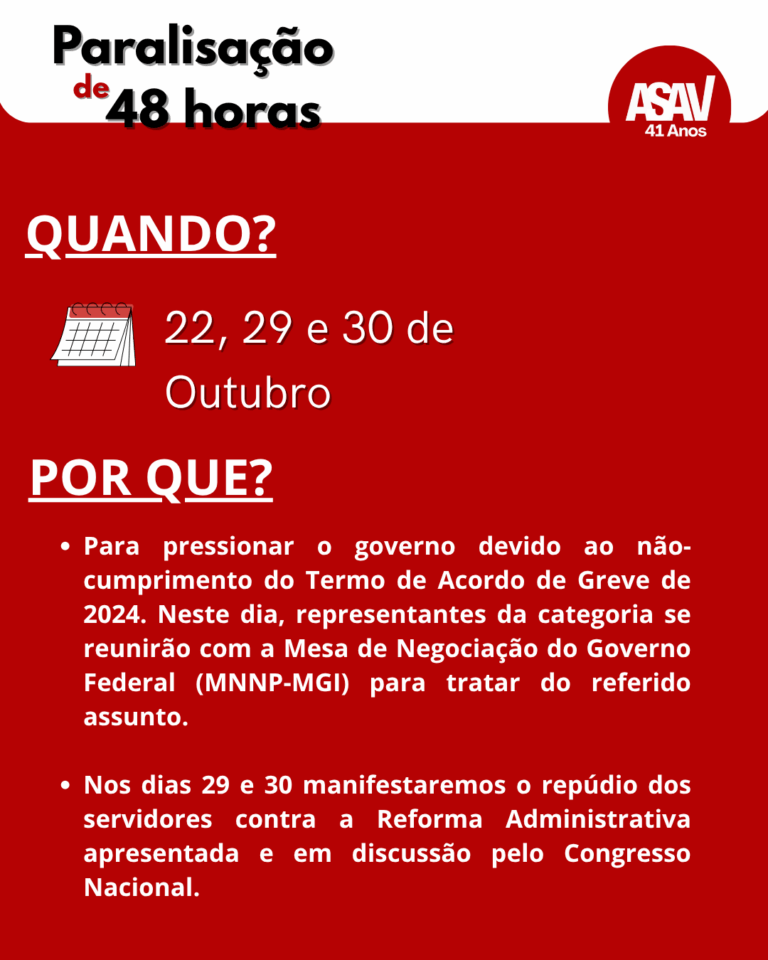 Paralisação de 48 horas

ASAV 41 Anos

QUANDO?

22, 29 e 30 de Outubro

POR QUE?

• Para pressionar o governo devido ao não-cumprimento do Termo de Acordo de Greve de 2024. Neste dia, representantes da categoria se reunirão com a Mesa de Negociação do Governo Federal (MNNP-MGI) para tratar do referido assunto.

• Nos dias 29 e 30 manifestaremos o repúdio dos servidores contra a Reforma Administrativa apresentada e em discussão pelo Congresso Nacional.